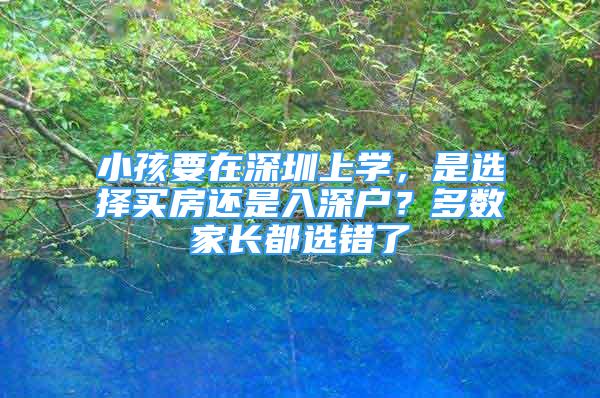 小孩要在深圳上学，是选择买房还是入深户？多数家长都选错了